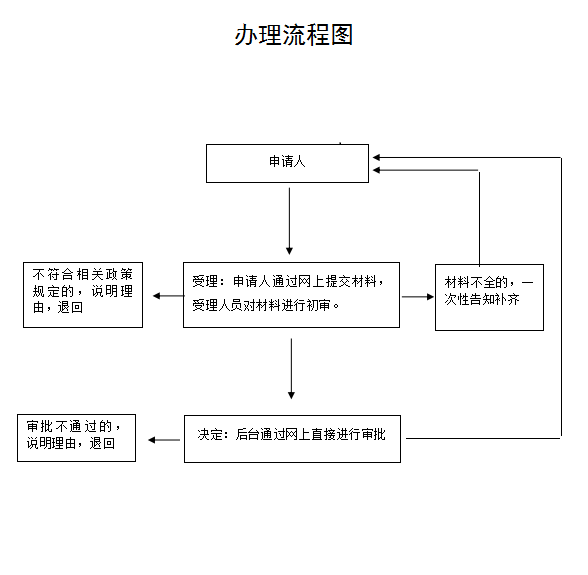 办理流程图

申请人

不符合相关政策规定的，说明理由，退回

受理：申请人通过网上提交材料，受理人员对材料进行初审。

材料不全的，一次性告知补齐

审批不通过的，说明理由，退回

决定：后台通过网上直接进行审批